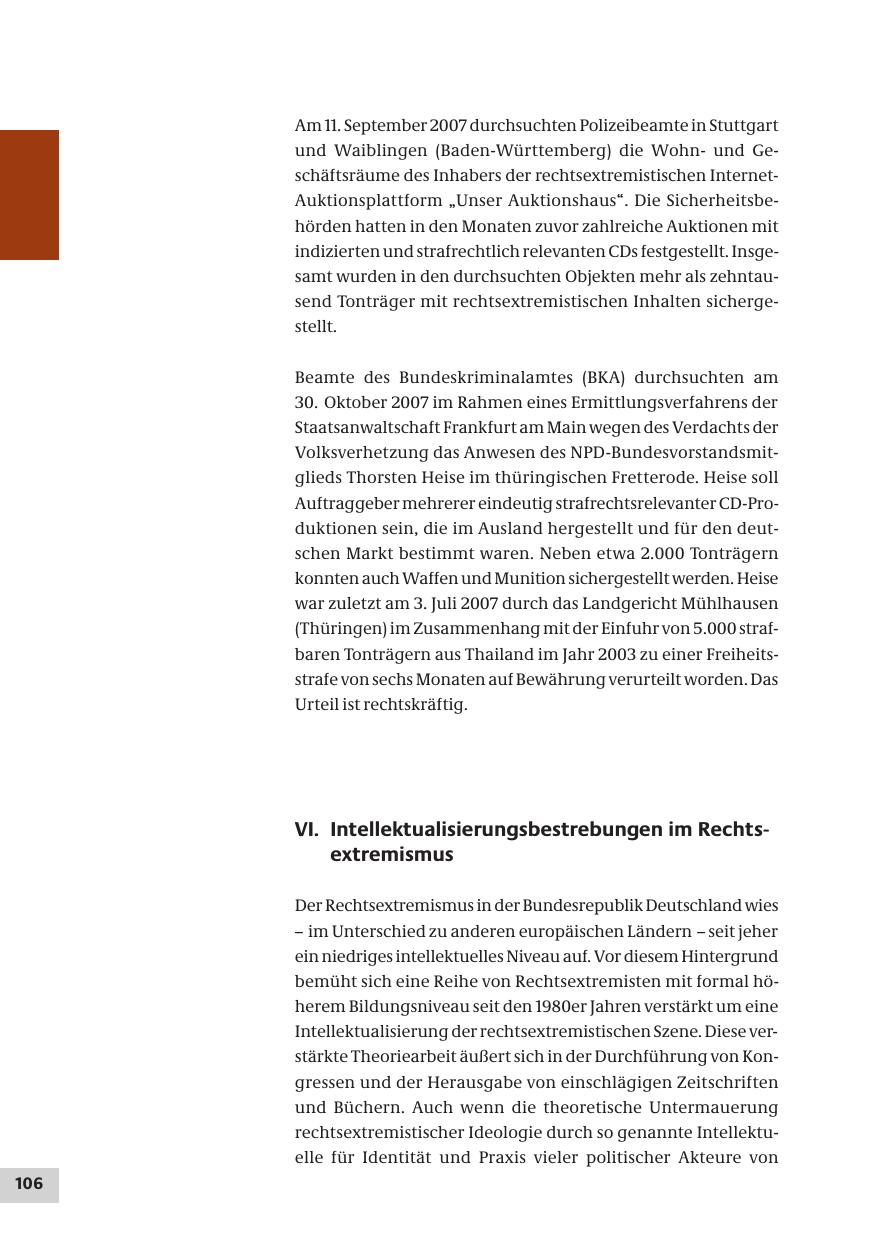 Am 11. September 2007 durchsuchten Polizeibeamte in Stuttgart und Waiblingen (Baden-Württemberg) die Wohn- und Geschäftsräume des Inhabers der rechtsextremistischen Internet-Auktionsplattform „Unser Auktionshaus“. Die Sicherheitsbehörden hatten in den Monaten zuvor zahlreiche Auktionen mit indizierten und strafrechtlich relevanten CDs festgestellt. Insgesamt wurden in den durchsuchten Objekten mehr als zehntausend Tonträger mit rechtsextremistischen Inhalten sichergestellt.

Beamte des Bundeskriminalamtes (BKA) durchsuchten am 30. Oktober 2007 im Rahmen eines Ermittlungsverfahrens der Staatsanwaltschaft Frankfurt am Main wegen des Verdachts der Volksverhetzung das Anwesen des NPD-Bundesvorstandsmitglieds Thorsten Heise im thüringischen Fretterode. Heise soll Auftraggeber mehrerer eindeutig strafrechtsrelevanter CD-Produktionen sein, die im Ausland hergestellt und für den deutschen Markt bestimmt waren. Neben etwa 2.000 Tonträgern konnten auch Waffen und Munition sichergestellt werden. Heise war zuletzt am 3. Juli 2007 durch das Landgericht Mühlhausen (Thüringen) im Zusammenhang mit der Einfuhr von 5.000 strafbaren Tonträgern aus Thailand im Jahr 2003 zu einer Freiheitsstrafe von sechs Monaten auf Bewährung verurteilt worden. Das Urteil ist rechtskräftig.

VI. Intellektualisierungsbestrebungen im Rechtsextremismus

Der Rechtsextremismus in der Bundesrepublik Deutschland wies – im Unterschied zu anderen europäischen Ländern – seit jeher ein niedriges intellektuelles Niveau auf. Vor diesem Hintergrund bemüht sich eine Reihe von Rechtsextremisten mit formal höherem Bildungsniveau seit den 1980er Jahren verstärkt um eine Intellektualisierung der rechtsextremistischen Szene. Diese verstärkte Theoriearbeit äußert sich in der Durchführung von Kongressen und der Herausgabe von einschlägigen Zeitschriften und Büchern. Auch wenn die theoretische Untermauerung rechtsextremistischer Ideologie durch so genannte Intellektuelle für Identität und Praxis vieler politischer Akteure von

106